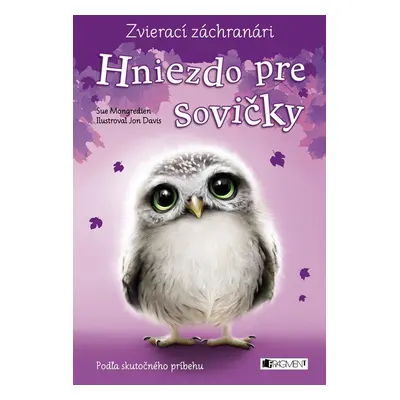 Zvierací záchranári

Hniezdo pre sovičky

Sue Mongredien
Ilustroval Jon Davis

Podľa skutočného príbehu

FRAGMENT